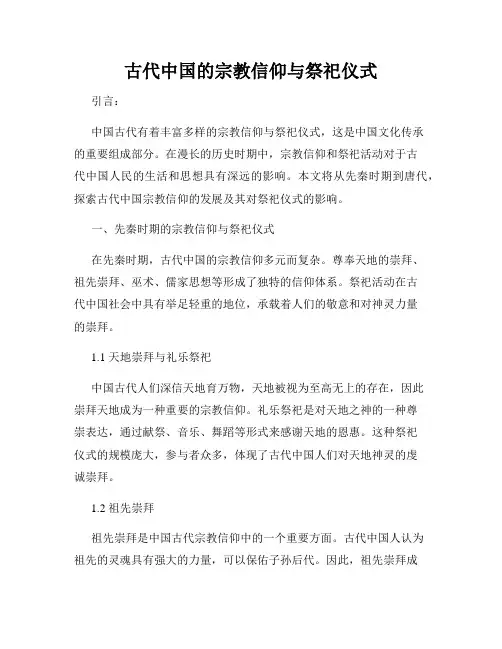 古代中国的宗教信仰与祭祀仪式

引言：

中国古代有着丰富多样的宗教信仰与祭祀仪式，这是中国文化传承的重要组成部分。在漫长的历史时期中，宗教信仰和祭祀活动对于古代中国人民的生活和思想具有深远的影响。本文将从先秦时期到唐代，探索古代中国宗教信仰的发展及其对祭祀仪式的影响。

一、先秦时期的宗教信仰与祭祀仪式

在先秦时期，古代中国的宗教信仰多元而复杂。尊奉天地的崇拜、祖先崇拜、巫术、儒家思想等形成了独特的信仰体系。祭祀活动在古代中国社会中具有举足轻重的地位，承载着人们的敬意和对神灵力量的崇拜。

1.1 天地崇拜与礼乐祭祀

中国古代人们深信天地育万物，天地被视为至高无上的存在，因此崇拜天地成为一种重要的宗教信仰。礼乐祭祀是对天地之神的一种尊崇表达，通过献祭、音乐、舞蹈等形式来感谢天地的恩惠。这种祭祀仪式的规模庞大，参与者众多，体现了古代中国人们对天地神灵的虔诚崇拜。

1.2 祖先崇拜

祖先崇拜是中国古代宗教信仰中的一个重要方面。古代中国人认为祖先的灵魂具有强大的力量，可以保佑子孙后代。因此，祖先崇拜成